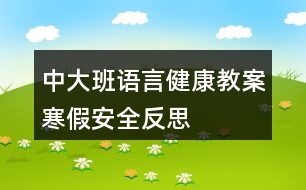 中大班语言健康教案寒假安全反思